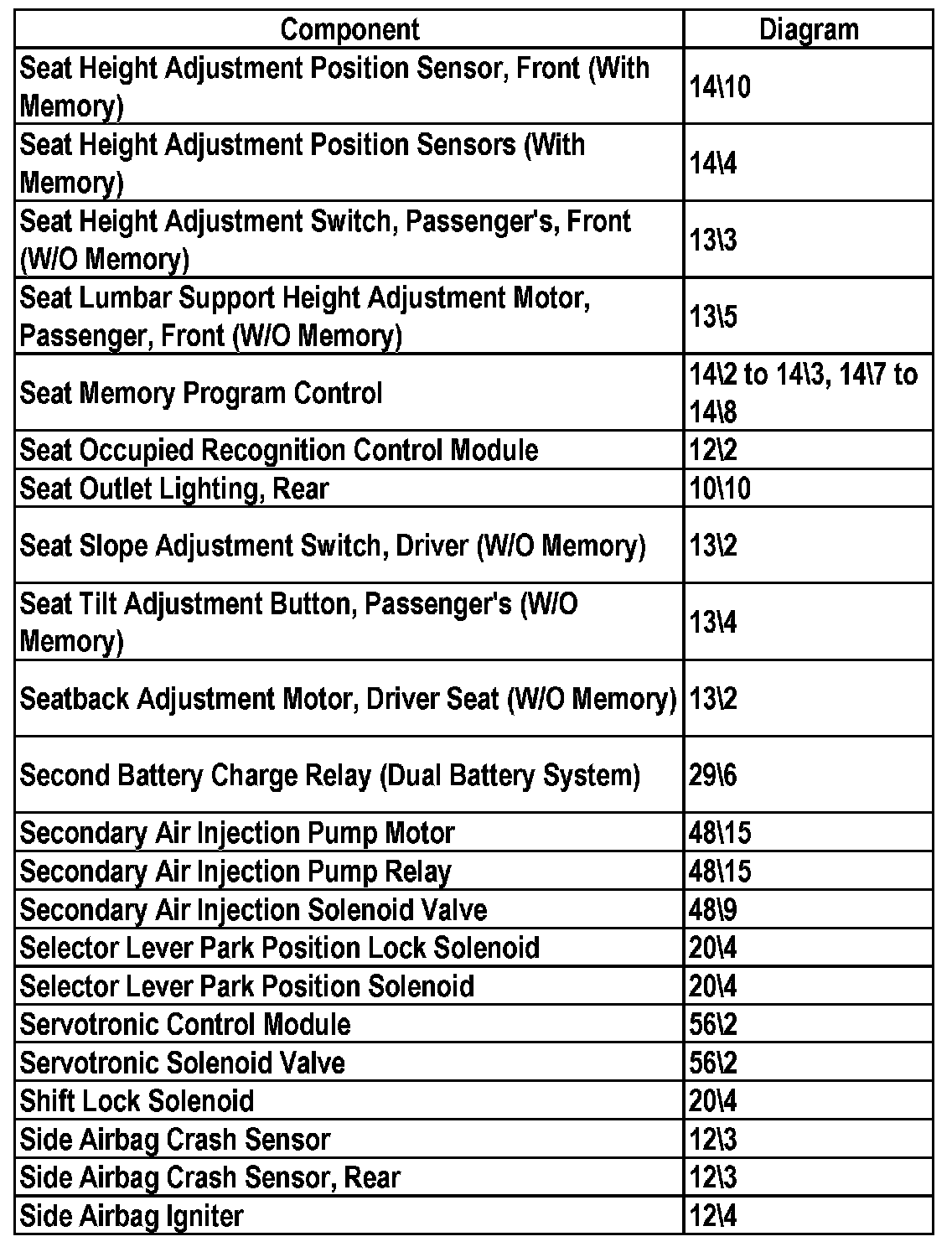 | Component | Diagram |
|---|---|
| Seat Height Adjustment Position Sensor, Front (With Memory) | 14\10 |
| Seat Height Adjustment Position Sensors (With Memory) | 14\4 |
| Seat Height Adjustment Switch, Passenger's, Front (W/O Memory) | 13\3 |
| Seat Lumbar Support Height Adjustment Motor, Passenger, Front (W/O Memory) | 13\5 |
| Seat Memory Program Control | 14\2 to 14\3, 14\7 to 14\8 |
| Seat Occupied Recognition Control Module | 12\2 |
| Seat Outlet Lighting, Rear | 10\10 |
| Seat Slope Adjustment Switch, Driver (W/O Memory) | 13\2 |
| Seat Tilt Adjustment Button, Passenger's (W/O Memory) | 13\4 |
| Seatback Adjustment Motor, Driver Seat (W/O Memory) | 13\2 |
| Second Battery Charge Relay (Dual Battery System) | 29\6 |
| Secondary Air Injection Pump Motor | 48\15 |
| Secondary Air Injection Pump Relay | 48\15 |
| Secondary Air Injection Solenoid Valve | 48\9 |
| Selector Lever Park Position Lock Solenoid | 20\4 |
| Selector Lever Park Position Solenoid | 20\4 |
| Servotronic Control Module | 56\2 |
| Servotronic Solenoid Valve | 56\2 |
| Shift Lock Solenoid | 20\4 |
| Side Airbag Crash Sensor | 12\3 |
| Side Airbag Crash Sensor, Rear | 12\3 |
| Side Airbag Igniter | 12\4 |